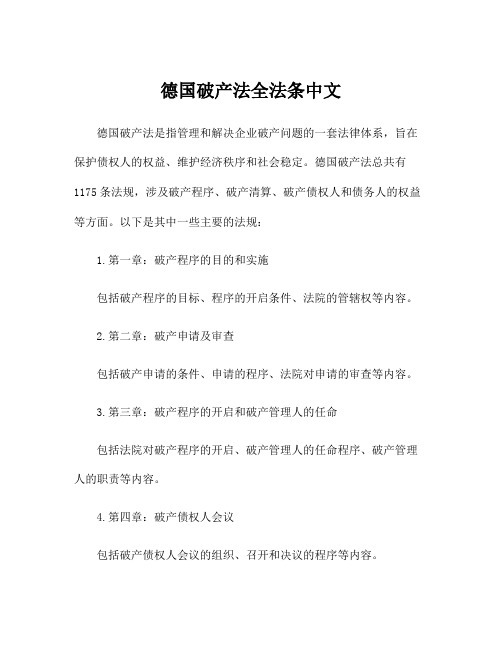 德国破产法全法条中文

德国破产法是指管理和解决企业破产问题的一套法律体系，旨在保护债权人的权益、维护经济秩序和社会稳定。德国破产法总共有1175条法规，涉及破产程序、破产清算、破产债权人和债务人的权益等方面。以下是其中一些主要的法规：

1.第一章：破产程序的目的和实施

包括破产程序的目标、程序的开启条件、法院的管辖权等内容。

2.第二章：破产申请及审查

包括破产申请的条件、申请的程序、法院对申请的审查等内容。

3.第三章：破产程序的开启和破产管理人的任命

包括法院对破产程序的开启、破产管理人的任命程序、破产管理人的职责等内容。

4.第四章：破产债权人会议

包括破产债权人会议的组织、召开和决议的程序等内容。